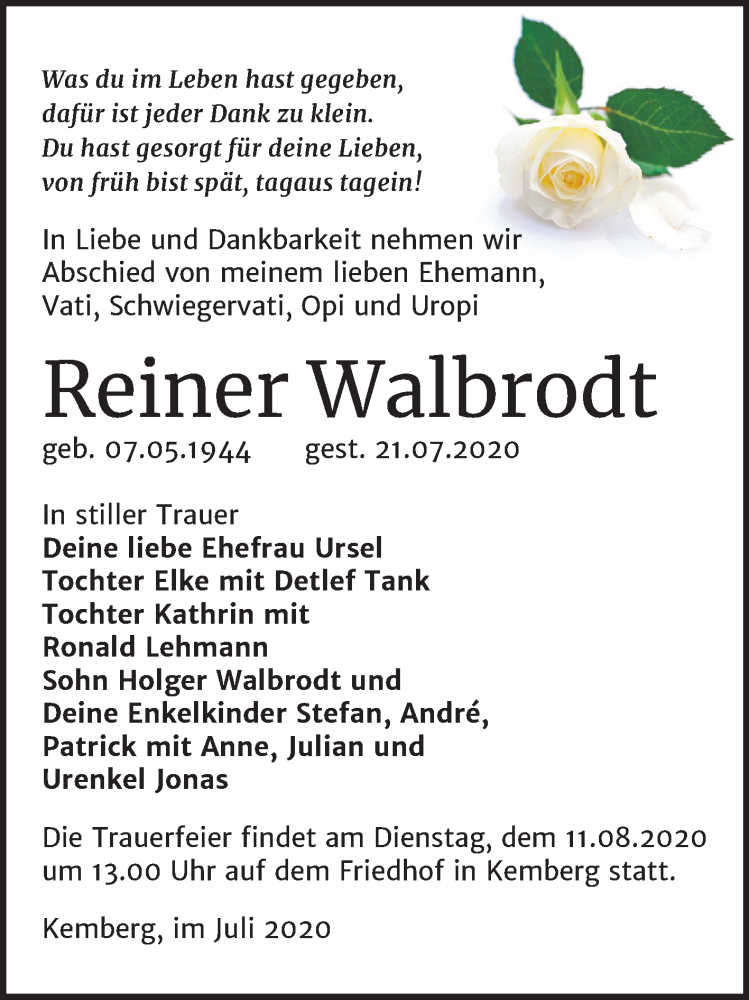 Was du im Leben hast gegeben,
dafür ist jeder Dank zu klein.
Du hast gesorgt für deine Lieben,
von früh bist spät, tagaus tagein!

In Liebe und Dankbarkeit nehmen wir Abschied von meinem lieben Ehemann, Vati, Schwiegervati, Opi und Uropi

Reiner Walbrodt

geb. 07.05.1944 gest. 21.07.2020

In stiller Trauer
Deine liebe Ehefrau Ursel
Tochter Elke mit Detlef Tank
Tochter Kathrin mit
Ronald Lehmann
Sohn Holger Walbrodt und
Deine Enkelkinder Stefan, André,
Patrick mit Anne, Julian und
Urenkel Jonas

Die Trauerfeier findet am Dienstag, dem 11.08.2020 um 13.00 Uhr auf dem Friedhof in Kemberg statt.

Kemberg, im Juli 2020